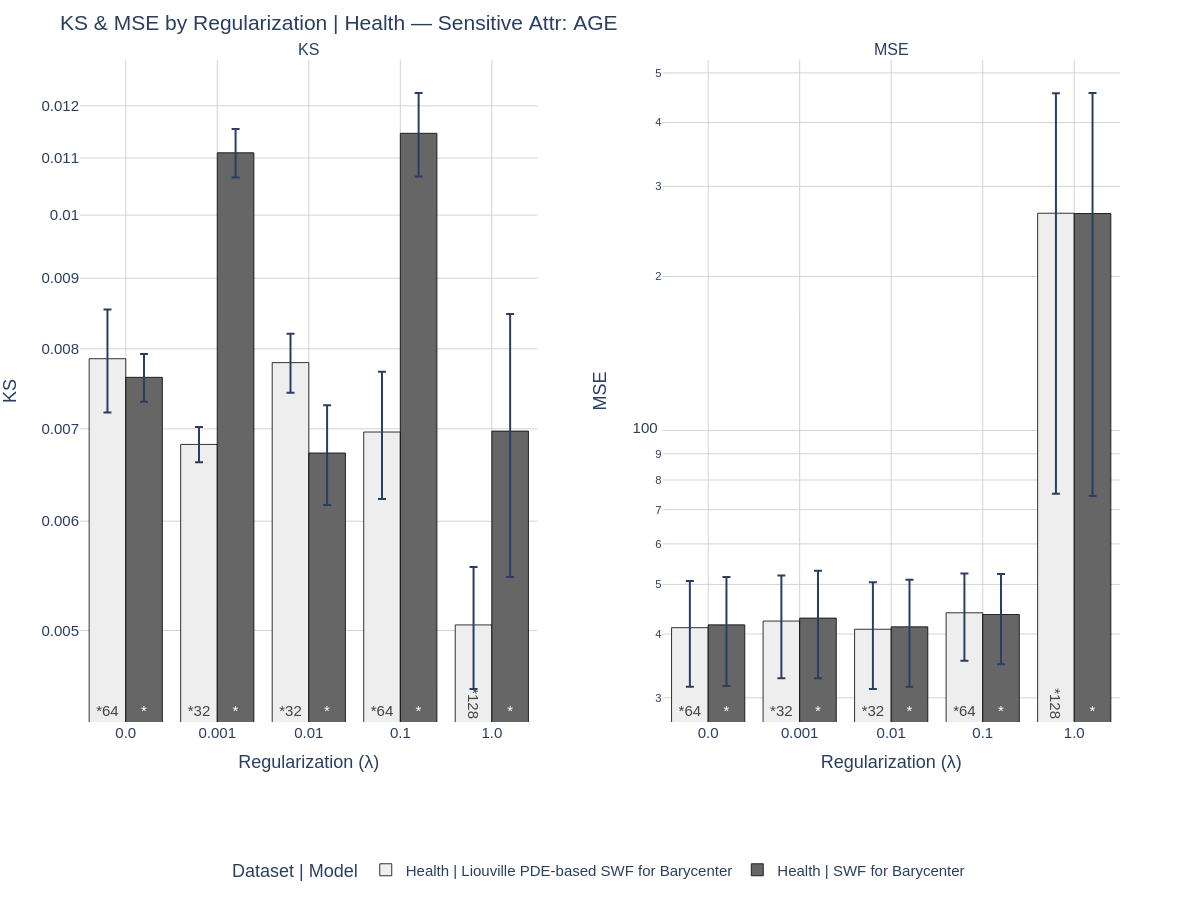 KS & MSE by Regularization | Health — Sensitive Attr: AGE

KS

KS

0.012
0.011
0.01
0.009
0.008
0.007
0.006
0.005

*64 * *32 * *32 * *64 * *128 *

0.0 0.001 0.01 0.1 1.0

Regularization (λ)

MSE

MSE

5
4
3
2
100
9
8
7
6
5
4
3

*64 * *32 * *32 * *64 * *128 *

0.0 0.001 0.01 0.1 1.0

Regularization (λ)

Dataset | Model Health | Liouville PDE-based SWF for Barycenter Health | SWF for Barycenter